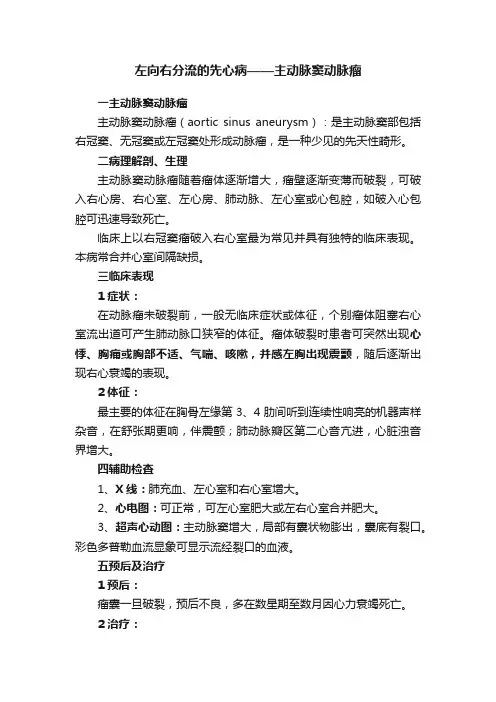 左向右分流的先心病——主动脉窦动脉瘤

一主动脉窦动脉瘤

主动脉窦动脉瘤（aortic sinus aneurysm）：是主动脉窦部包括右冠窦、无冠窦或左冠窦处形成动脉瘤，是一种少见的先天性畸形。

二病理解剖、生理

主动脉窦动脉瘤随着瘤体逐渐增大，瘤壁逐渐变薄而破裂，可破入右心房、右心室、左心房、肺动脉、左心室或心包腔，如破入心包腔可迅速导致死亡。

临床上以右冠窦瘤破入右心室最为常见并具有独特的临床表现。本病常合并心室间隔缺损。

三临床表现

1 症状：

在动脉瘤未破裂前，一般无临床症状或体征，个别瘤体阻塞右心室流出道可产生肺动脉口狭窄的体征。瘤体破裂时患者可突然出现心悸、胸痛或胸部不适、气喘、咳嗽，并感左胸出现震颤，随后逐渐出现右心衰竭的表现。

2 体征：

最主要的体征在胸骨左缘第 3、4 肋间听到连续性响亮的机器声样杂音，在舒张期更响，伴震颤；肺动脉瓣区第二心音亢进，心脏浊音界增大。

四辅助检查

1、X 线：肺充血、左心室和右心室增大。

2、心电图：可正常，可左心室肥大或左右心室合并肥大。

3、超声心动图：主动脉窦增大，局部有囊状物膨出，囊底有裂口。彩色多普勒血流显象可显示流经裂口的血液。

五预后及治疗

1 预后：

瘤囊一旦破裂，预后不良，多在数星期至数月因心力衰竭死亡。

2 治疗：